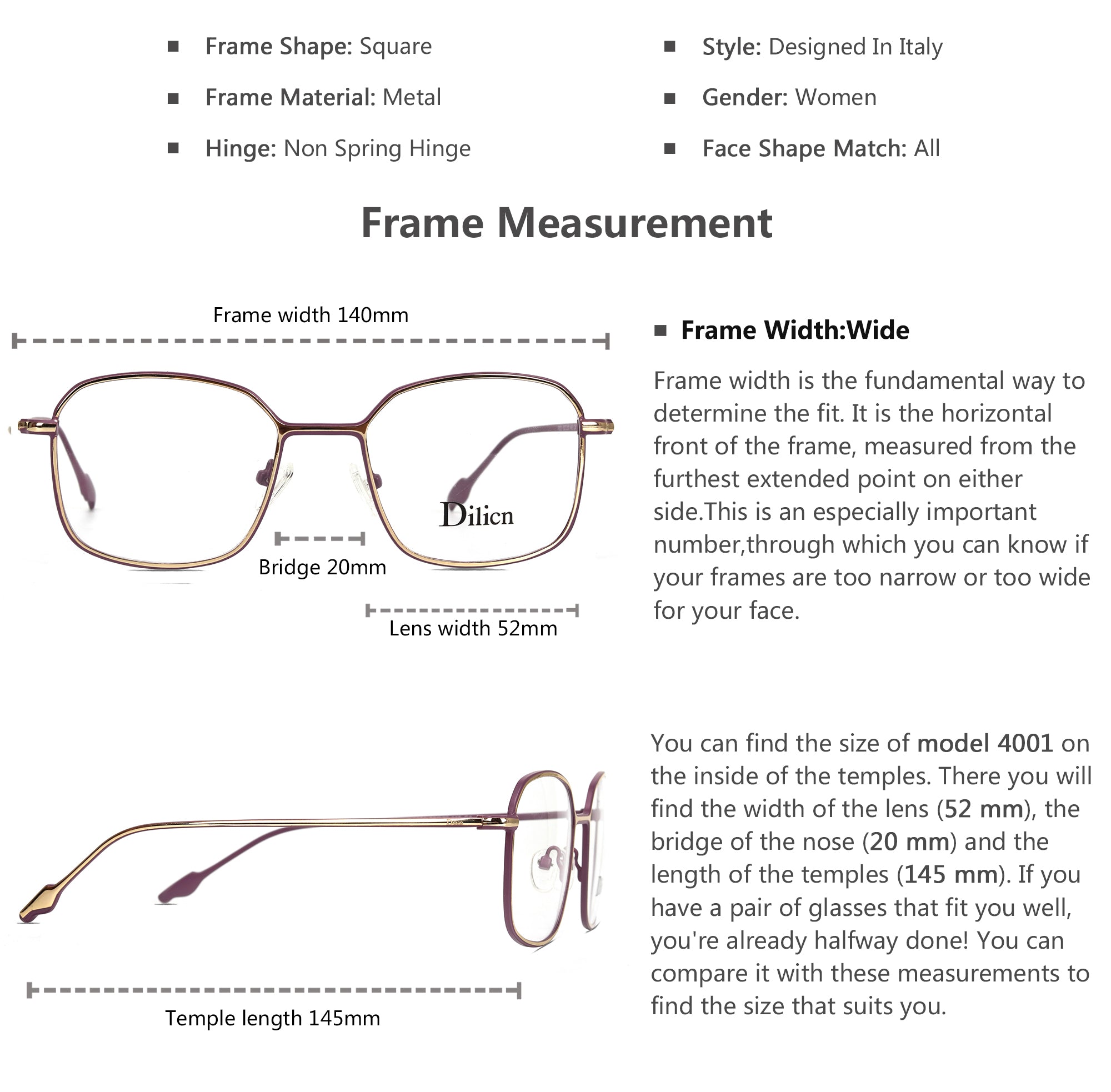 ■ Frame Shape: Square
■ Frame Material: Metal
■ Hinge: Non Spring Hinge

■ Style: Designed In Italy
■ Gender: Women
■ Face Shape Match: All

Frame Measurement

Frame width 140mm

Dilicn

Bridge 20mm

Lens width 52mm

■ Frame Width:Wide

Frame width is the fundamental way to determine the fit. It is the horizontal front of the frame, measured from the furthest extended point on either side.This is an especially important number,through which you can know if your frames are too narrow or too wide for your face.

Temple length 145mm

You can find the size of model 4001 on the inside of the temples. There you will find the width of the lens (52 mm), the bridge of the nose (20 mm) and the length of the temples (145 mm). If you have a pair of glasses that fit you well, you're already halfway done! You can compare it with these measurements to find the size that suits you.